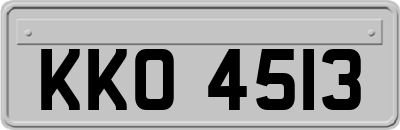 KKO 4513